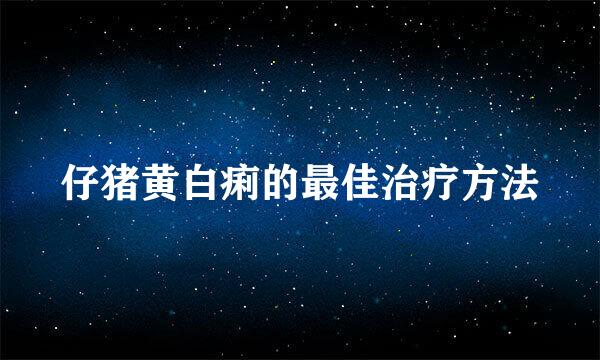 仔猪黄白痢的最佳治疗方法